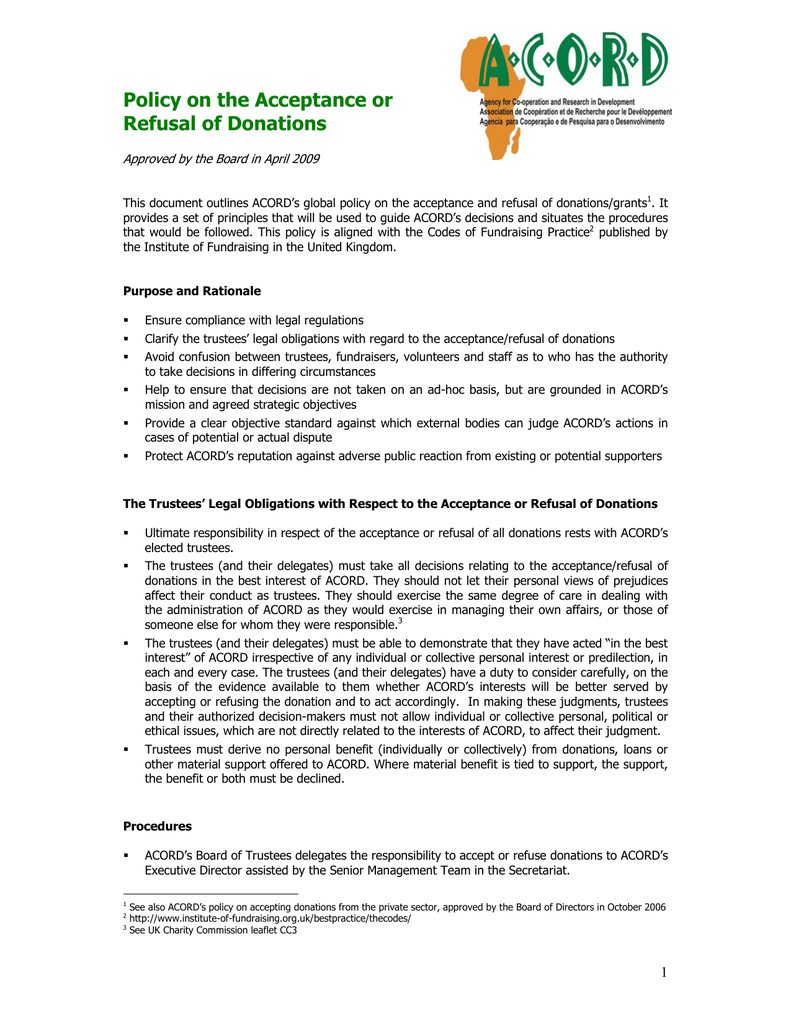 A·C·O·R·D
Agency for Co-operation and Research in Development
Association de Coopération et de Recherche pour le Développement
Agencia para Cooperação e de Pesquisa para o Desenvolvimento

Policy on the Acceptance or Refusal of Donations

Approved by the Board in April 2009

This document outlines ACORD's global policy on the acceptance and refusal of donations/grants$^1$. It provides a set of principles that will be used to guide ACORD's decisions and situates the procedures that would be followed. This policy is aligned with the Codes of Fundraising Practice$^2$ published by the Institute of Fundraising in the United Kingdom.

Purpose and Rationale

▪ Ensure compliance with legal regulations
▪ Clarify the trustees' legal obligations with regard to the acceptance/refusal of donations
▪ Avoid confusion between trustees, fundraisers, volunteers and staff as to who has the authority to take decisions in differing circumstances
▪ Help to ensure that decisions are not taken on an ad-hoc basis, but are grounded in ACORD's mission and agreed strategic objectives
▪ Provide a clear objective standard against which external bodies can judge ACORD's actions in cases of potential or actual dispute
▪ Protect ACORD's reputation against adverse public reaction from existing or potential supporters

The Trustees' Legal Obligations with Respect to the Acceptance or Refusal of Donations

▪ Ultimate responsibility in respect of the acceptance or refusal of all donations rests with ACORD's elected trustees.
▪ The trustees (and their delegates) must take all decisions relating to the acceptance/refusal of donations in the best interest of ACORD. They should not let their personal views of prejudices affect their conduct as trustees. They should exercise the same degree of care in dealing with the administration of ACORD as they would exercise in managing their own affairs, or those of someone else for whom they were responsible.$^3$
▪ The trustees (and their delegates) must be able to demonstrate that they have acted "in the best interest" of ACORD irrespective of any individual or collective personal interest or predilection, in each and every case. The trustees (and their delegates) have a duty to consider carefully, on the basis of the evidence available to them whether ACORD's interests will be better served by accepting or refusing the donation and to act accordingly. In making these judgments, trustees and their authorized decision-makers must not allow individual or collective personal, political or ethical issues, which are not directly related to the interests of ACORD, to affect their judgment.
▪ Trustees must derive no personal benefit (individually or collectively) from donations, loans or other material support offered to ACORD. Where material benefit is tied to support, the support, the benefit or both must be declined.

Procedures

▪ ACORD's Board of Trustees delegates the responsibility to accept or refuse donations to ACORD's Executive Director assisted by the Senior Management Team in the Secretariat.

$^1$ See also ACORD's policy on accepting donations from the private sector, approved by the Board of Directors in October 2006
$^2$ http://www.institute-of-fundraising.org.uk/bestpractice/thecodes/
$^3$ See UK Charity Commission leaflet CC3

1